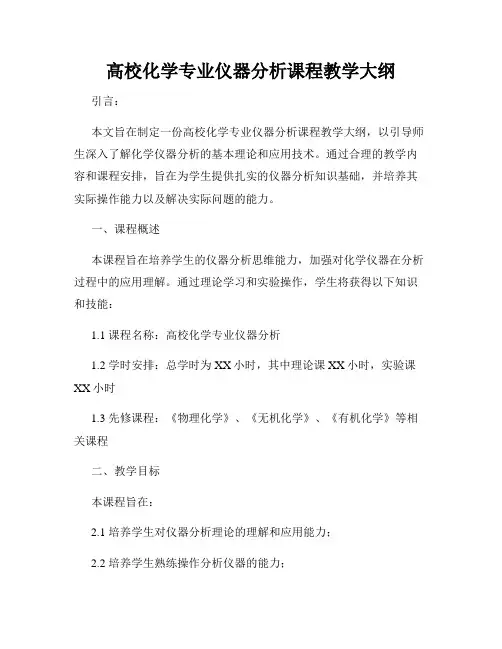 高校化学专业仪器分析课程教学大纲

引言：

本文旨在制定一份高校化学专业仪器分析课程教学大纲，以引导师生深入了解化学仪器分析的基本理论和应用技术。通过合理的教学内容和课程安排，旨在为学生提供扎实的仪器分析知识基础，并培养其实际操作能力以及解决实际问题的能力。

一、课程概述

本课程旨在培养学生的仪器分析思维能力，加强对化学仪器在分析过程中的应用理解。通过理论学习和实验操作，学生将获得以下知识和技能：

1.1 课程名称：高校化学专业仪器分析

1.2 学时安排：总学时为 XX 小时，其中理论课 XX 小时，实验课 XX 小时

1.3 先修课程：《物理化学》、《无机化学》、《有机化学》等相关课程

二、教学目标

本课程旨在：

2.1 培养学生对仪器分析理论的理解和应用能力；

2.2 培养学生熟练操作分析仪器的能力；